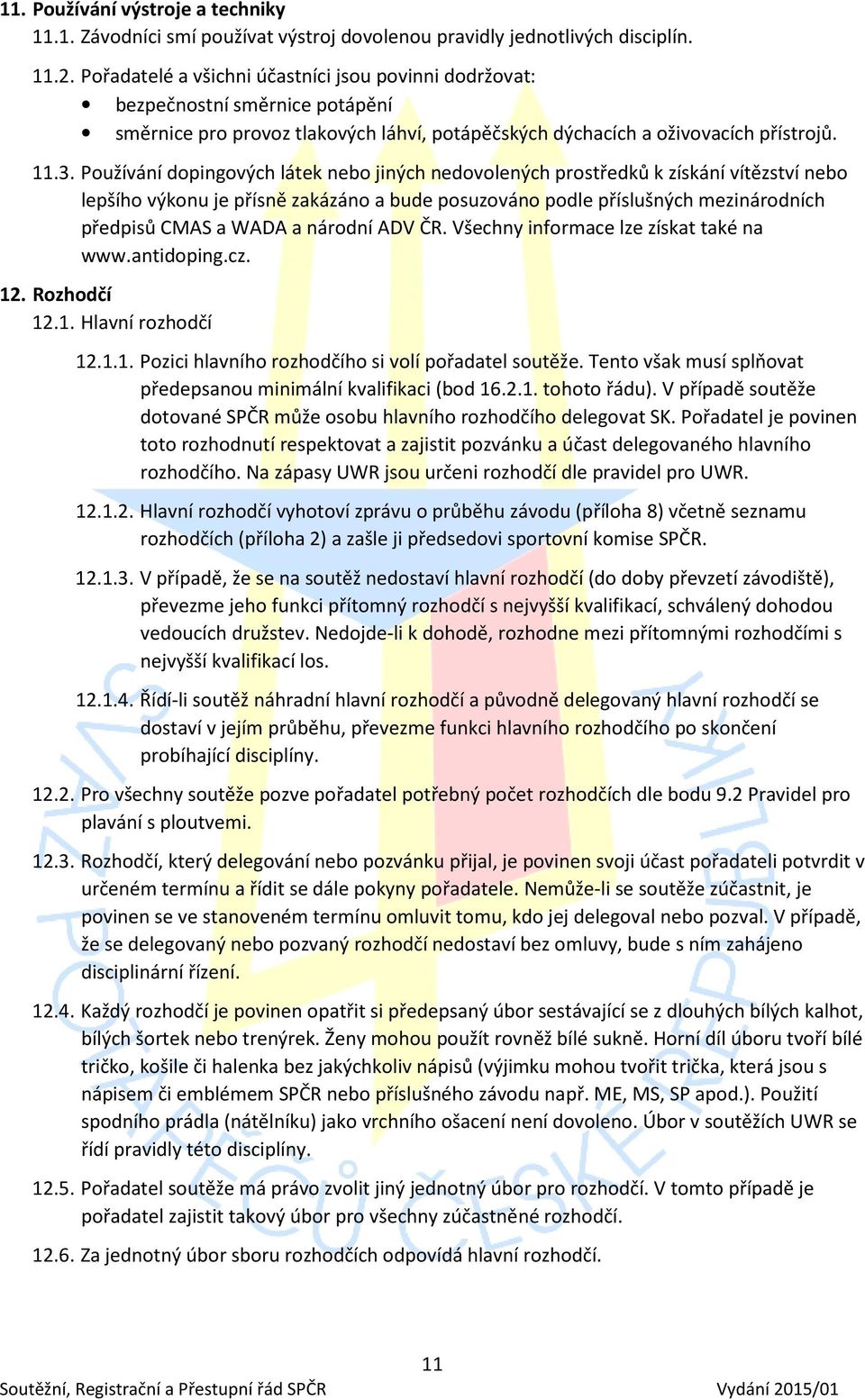 11. Používání výstroje a techniky

11.1. Závodníci smí používat výstroj dovolenou pravidly jednotlivých disciplín.

11.2. Pořadatelé a všichni účastníci jsou povinni dodržovat:
• bezpečnostní směrnice potápění
• směrnice pro provoz tlakových láhví, potápěčských dýchacích a oživovacích přístrojů.

11.3. Používání dopingových látek nebo jiných nedovolených prostředků k získání vítězství nebo lepšího výkonu je přísně zakázáno a bude posuzováno podle příslušných mezinárodních předpisů CMAS a WADA a národní ADV ČR. Všechny informace lze získat také na www.antidoping.cz.

12. Rozhodčí

12.1. Hlavní rozhodčí

12.1.1. Pozici hlavního rozhodčího si volí pořadatel soutěže. Tento však musí splňovat předepsanou minimální kvalifikaci (bod 16.2.1. tohoto řádu). V případě soutěže dotované SPČR může osobu hlavního rozhodčího delegovat SK. Pořadatel je povinen toto rozhodnutí respektovat a zajistit pozvánku a účast delegovaného hlavního rozhodčího. Na zápasy UWR jsou určeni rozhodčí dle pravidel pro UWR.

12.1.2. Hlavní rozhodčí vyhotoví zprávu o průběhu závodu (příloha 8) včetně seznamu rozhodčích (příloha 2) a zašle ji předsedovi sportovní komise SPČR.

12.1.3. V případě, že se na soutěž nedostaví hlavní rozhodčí (do doby převzetí závodiště), převezme jeho funkci přítomný rozhodčí s nejvyšší kvalifikací, schválený dohodou vedoucích družstev. Nedojde-li k dohodě, rozhodne mezi přítomnými rozhodčími s nejvyšší kvalifikací los.

12.1.4. Řídí-li soutěž náhradní hlavní rozhodčí a původně delegovaný hlavní rozhodčí se dostaví v jejím průběhu, převezme funkci hlavního rozhodčího po skončení probíhající disciplíny.

12.2. Pro všechny soutěže pozve pořadatel potřebný počet rozhodčích dle bodu 9.2 Pravidel pro plavání s ploutvemi.

12.3. Rozhodčí, který delegování nebo pozvánku přijal, je povinen svoji účast pořadateli potvrdit v určeném termínu a řídit se dále pokyny pořadatele. Nemůže-li se soutěže zúčastnit, je povinen se ve stanoveném termínu omluvit tomu, kdo jej delegoval nebo pozval. V případě, že se delegovaný nebo pozvaný rozhodčí nedostaví bez omluvy, bude s ním zahájeno disciplinární řízení.

12.4. Každý rozhodčí je povinen opatřit si předepsaný úbor sestávající se z dlouhých bílých kalhot, bílých šortek nebo trenýrek. Ženy mohou použít rovněž bílé sukně. Horní díl úboru tvoří bílé tričko, košile či halenka bez jakýchkoliv nápisů (výjimku mohou tvořit trička, která jsou s nápisem či emblémem SPČR nebo příslušného závodu např. ME, MS, SP apod.). Použití spodního prádla (nátělníku) jako vrchního ošacení není dovoleno. Úbor v soutěžích UWR se řídí pravidly této disciplíny.

12.5. Pořadatel soutěže má právo zvolit jiný jednotný úbor pro rozhodčí. V tomto případě je pořadatel zajistit takový úbor pro všechny zúčastněné rozhodčí.

12.6. Za jednotný úbor sboru rozhodčích odpovídá hlavní rozhodčí.

11

Soutěžní, Registrační a Přestupní řád SPČR Vydání 2015/01